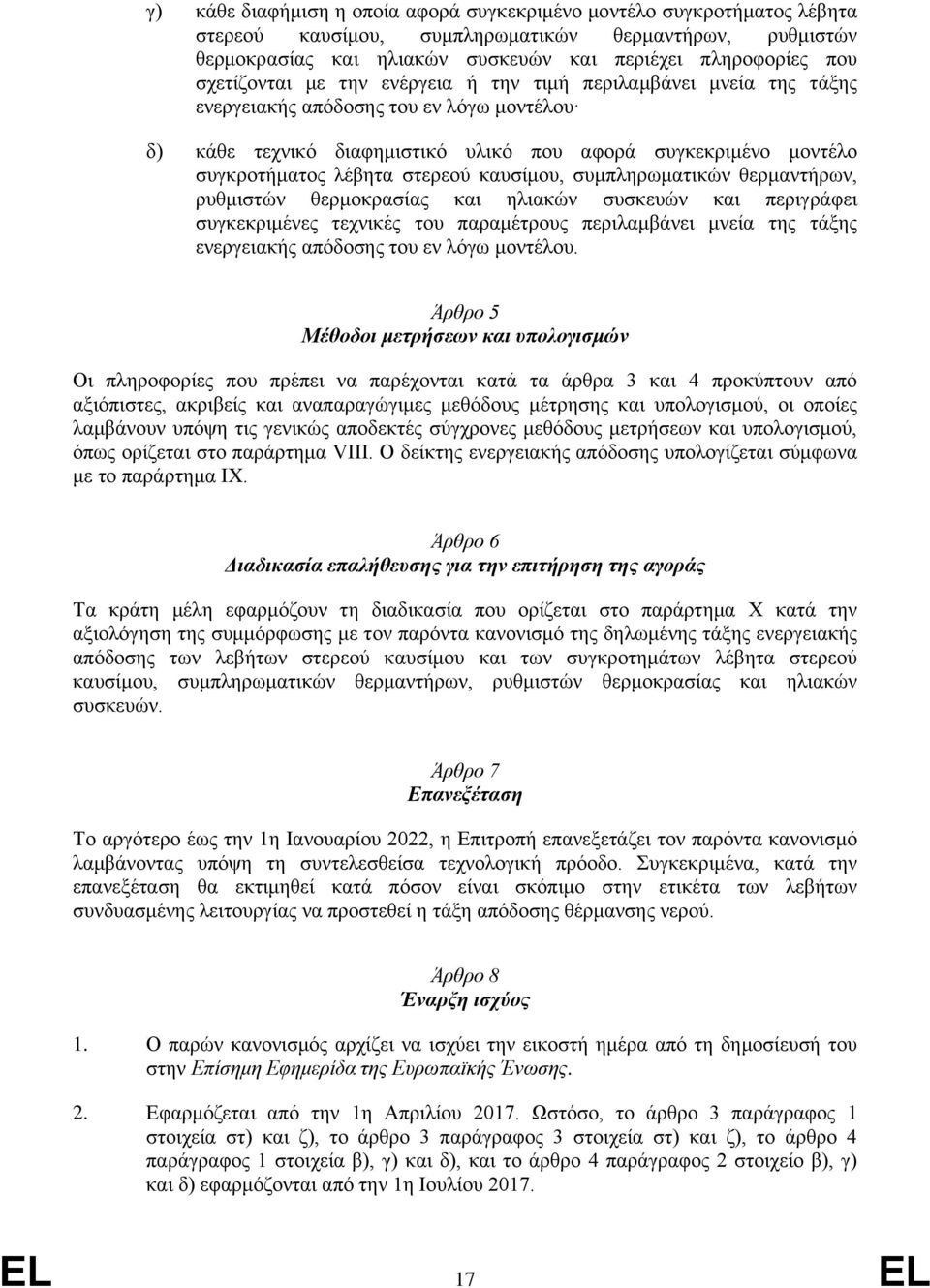 γ) κάθε διαφήμιση η οποία αφορά συγκεκριμένο μοντέλο συγκροτήματος λέβητα στερεού καυσίμου, συμπληρωματικών θερμαντήρων, ρυθμιστών θερμοκρασίας και ηλιακών συσκευών και περιέχει πληροφορίες που σχετίζονται με την ενέργεια ή την τιμή περιλαμβάνει μνεία της τάξης ενεργειακής απόδοσης του εν λόγω μοντέλου·

δ) κάθε τεχνικό διαφημιστικό υλικό που αφορά συγκεκριμένο μοντέλο συγκροτήματος λέβητα στερεού καυσίμου, συμπληρωματικών θερμαντήρων, ρυθμιστών θερμοκρασίας και ηλιακών συσκευών και περιγράφει συγκεκριμένες τεχνικές του παραμέτρους περιλαμβάνει μνεία της τάξης ενεργειακής απόδοσης του εν λόγω μοντέλου.

Άρθρο 5
Μέθοδοι μετρήσεων και υπολογισμών

Οι πληροφορίες που πρέπει να παρέχονται κατά τα άρθρα 3 και 4 προκύπτουν από αξιόπιστες, ακριβείς και αναπαραγώγιμες μεθόδους μέτρησης και υπολογισμού, οι οποίες λαμβάνουν υπόψη τις γενικώς αποδεκτές σύγχρονες μεθόδους μετρήσεων και υπολογισμού, όπως ορίζεται στο παράρτημα VIII. Ο δείκτης ενεργειακής απόδοσης υπολογίζεται σύμφωνα με το παράρτημα IX.

Άρθρο 6
Διαδικασία επαλήθευσης για την επιτήρηση της αγοράς

Τα κράτη μέλη εφαρμόζουν τη διαδικασία που ορίζεται στο παράρτημα X κατά την αξιολόγηση της συμμόρφωσης με τον παρόντα κανονισμό της δηλωμένης τάξης ενεργειακής απόδοσης των λεβήτων στερεού καυσίμου και των συγκροτημάτων λέβητα στερεού καυσίμου, συμπληρωματικών θερμαντήρων, ρυθμιστών θερμοκρασίας και ηλιακών συσκευών.

Άρθρο 7
Επανεξέταση

Το αργότερο έως την 1η Ιανουαρίου 2022, η Επιτροπή επανεξετάζει τον παρόντα κανονισμό λαμβάνοντας υπόψη τη συντελεσθείσα τεχνολογική πρόοδο. Συγκεκριμένα, κατά την επανεξέταση θα εκτιμηθεί κατά πόσον είναι σκόπιμο στην ετικέτα των λεβήτων συνδυασμένης λειτουργίας να προστεθεί η τάξη απόδοσης θέρμανσης νερού.

Άρθρο 8
Έναρξη ισχύος

1. Ο παρών κανονισμός αρχίζει να ισχύει την εικοστή ημέρα από τη δημοσίευσή του στην Επίσημη Εφημερίδα της Ευρωπαϊκής Ένωσης.

2. Εφαρμόζεται από την 1η Απριλίου 2017. Ωστόσο, το άρθρο 3 παράγραφος 1 στοιχεία στ) και ζ), το άρθρο 3 παράγραφος 3 στοιχεία στ) και ζ), το άρθρο 4 παράγραφος 1 στοιχεία β), γ) και δ), και το άρθρο 4 παράγραφος 2 στοιχεία β), γ) και δ) εφαρμόζονται από την 1η Ιουλίου 2017.

EL 17 EL